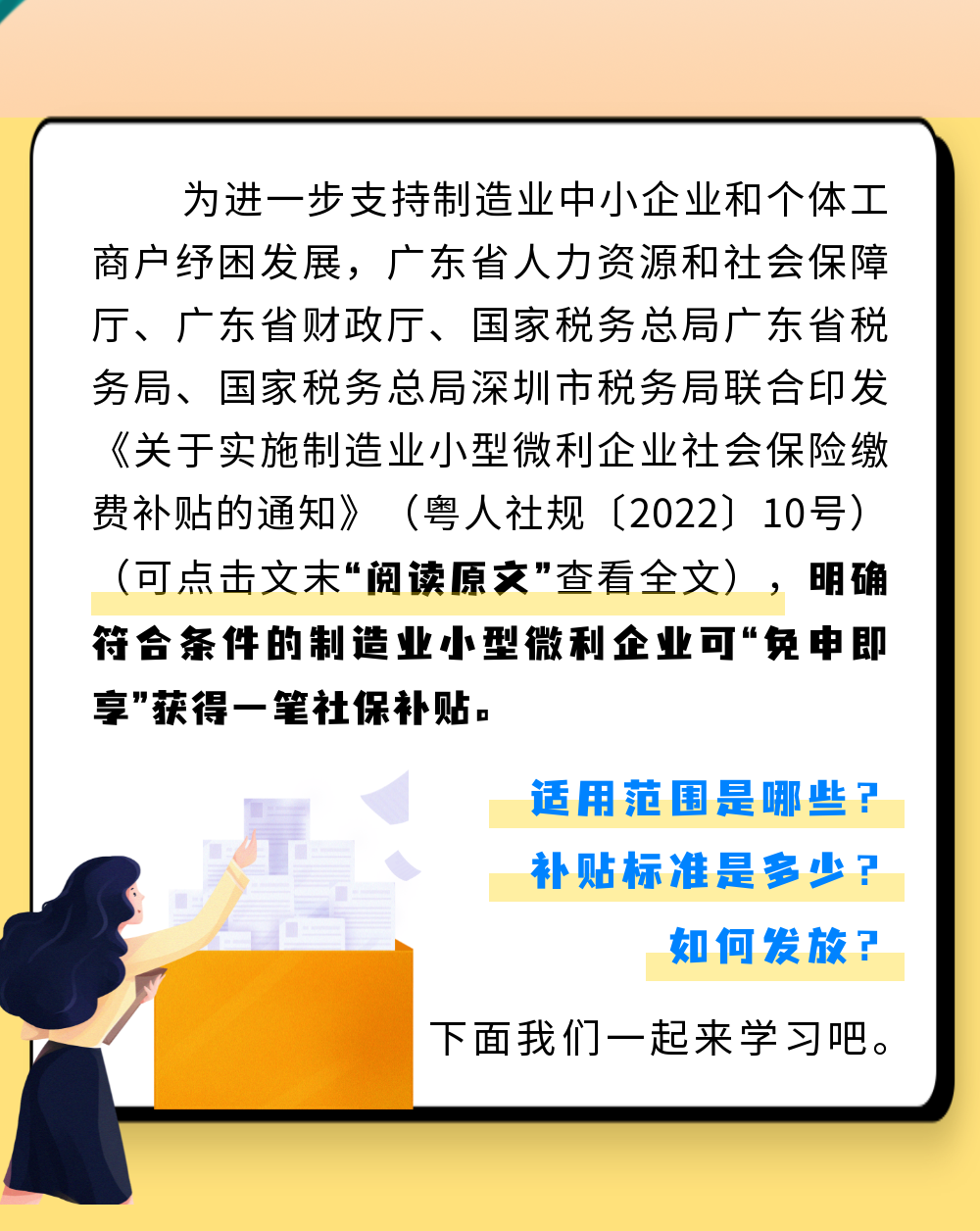 为进一步支持制造业中小企业和个体工商户纾困发展，广东省人力资源和社会保障厅、广东省财政厅、国家税务总局广东省税务局、国家税务总局深圳市税务局联合印发《关于实施制造业小型微利企业社会保险缴费补贴的通知》（粤人社规〔2022〕10号）（可点击文末“阅读原文”查看全文），明确符合条件的制造业小型微利企业可“免申即享”获得一笔社保补贴。

适用范围是哪些？

补贴标准是多少？

如何发放？

下面我们一起来学习吧。